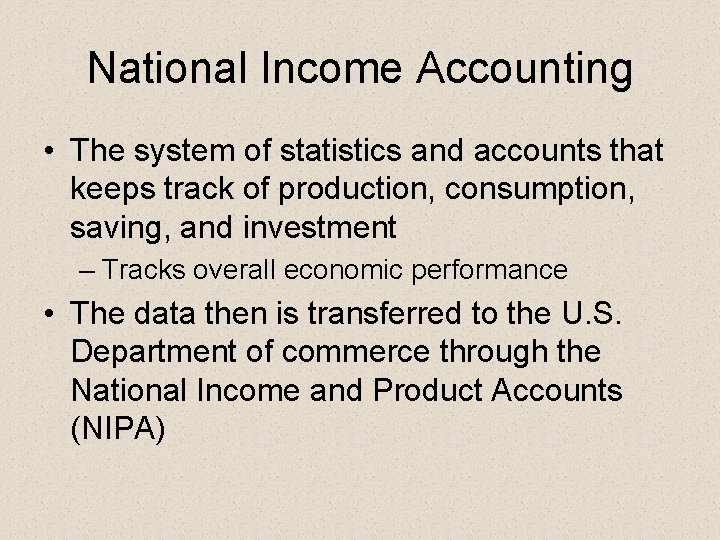 National Income Accounting

• The system of statistics and accounts that keeps track of production, consumption, saving, and investment
– Tracks overall economic performance

• The data then is transferred to the U.S. Department of commerce through the National Income and Product Accounts (NIPA)